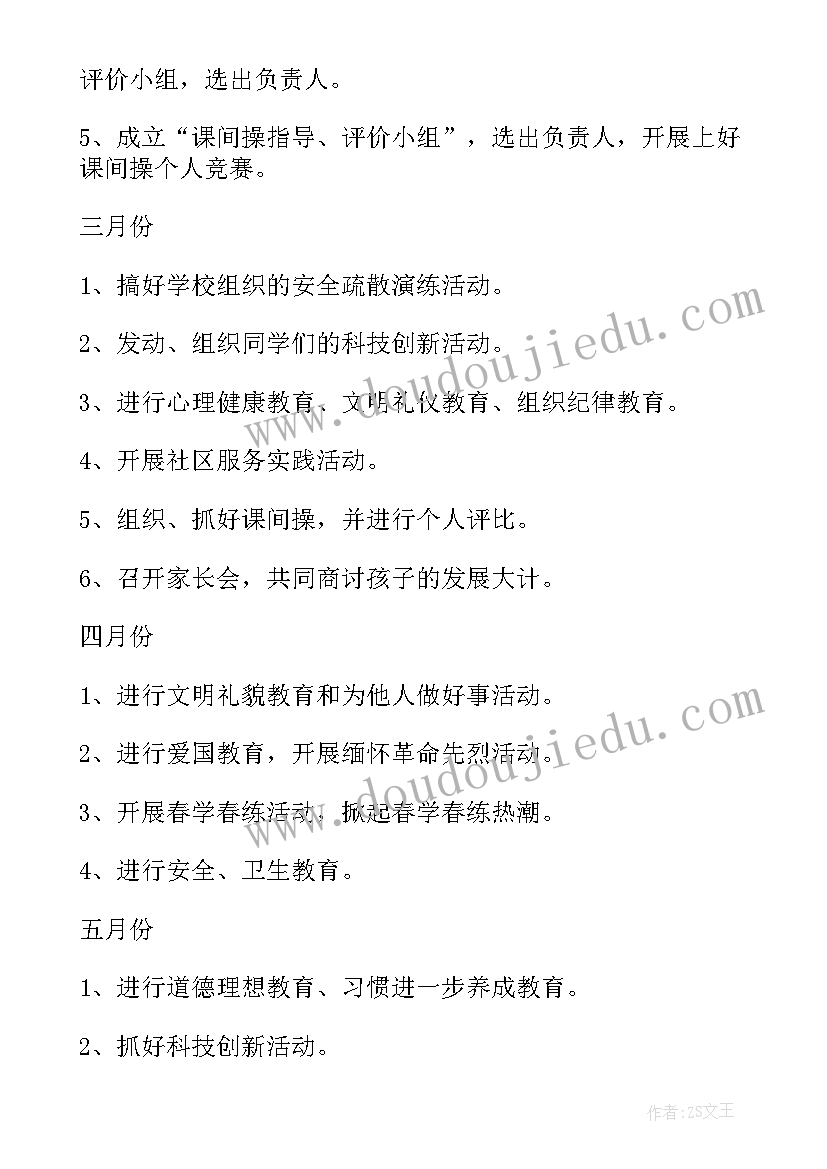 评价小组，选出负责人。

5、成立“课间操指导、评价小组”，选出负责人，开展上好课间操个人竞赛。

三月份

1、搞好学校组织的安全疏散演练活动。

2、发动、组织同学们的科技创新活动。

3、进行心理健康教育、文明礼仪教育、组织纪律教育。

4、开展社区服务实践活动。

5、组织、抓好课间操，并进行个人评比。

6、召开家长会，共同商讨孩子的发展大计。

四月份

1、进行文明礼貌教育和为他人做好事活动。

2、进行爱国教育，开展缅怀革命先烈活动。

3、开展春学春练活动，掀起春学春练热潮。

4、进行安全、卫生教育。

五月份

1、进行道德理想教育、习惯进一步养成教育。

2、抓好科技创新活动。

www.doudoujiedu.com

www.doudoujiedu.com

作者:ZS文王